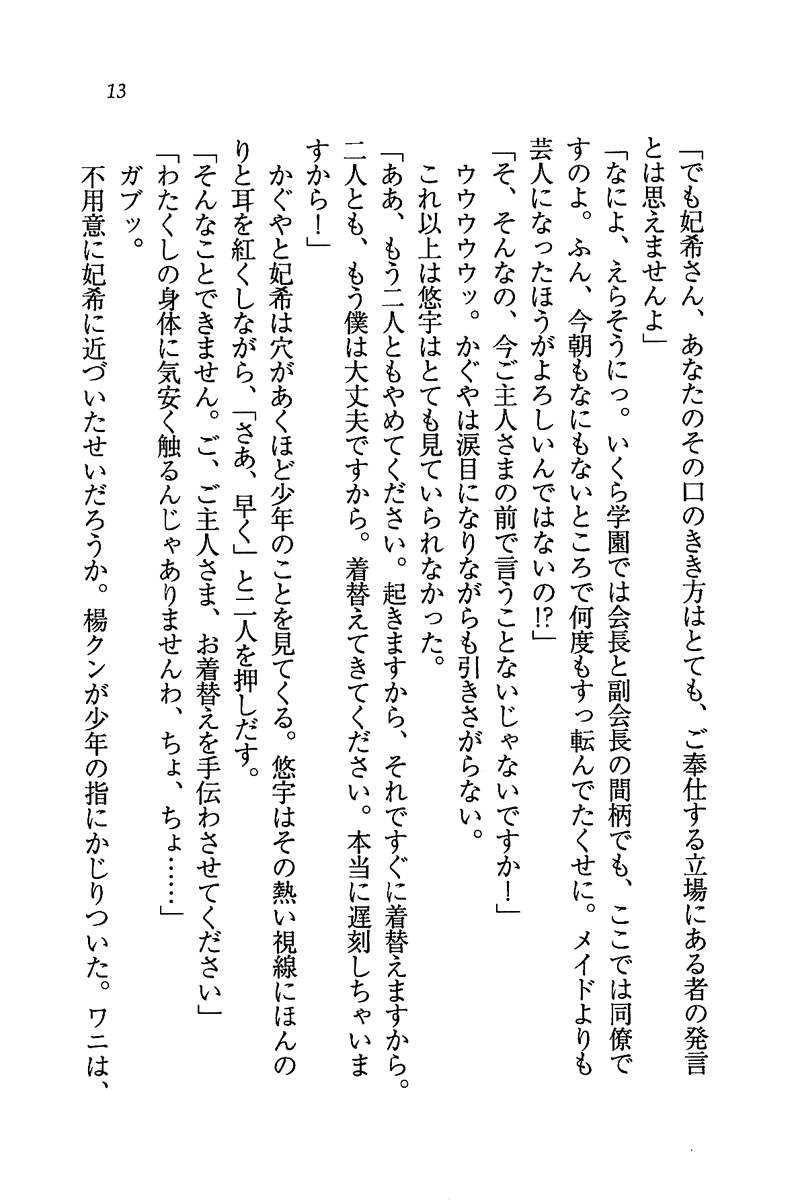 13

「でも妃希さん、あなたのその口のきき方はとても、ご奉仕する立場にある者の発言とは思えませんよ」

「なによ、えらそうにっ。いくら学園では会長と副会長の間柄でも、ここでは同僚ですのよ。ふん、今朝もなにもないところで何度もすっ転んでたくせに。メイドよりも芸人になったほうがよろしいんではないの!?」

「そ、そんなの、今ご主人さまの前で言うことないじゃないですか！」

ウウウウウッ。かぐやは涙目になりながらも引きさがらない。

これ以上は悠宇はとても見ていられなかった。

「ああ、もう二人ともやめてください。起きますから、それですぐに着替えますから。二人とも、もう僕は大丈夫ですから。着替えてきてください。本当に遅刻しちゃいますから！」

かぐやと妃希は穴があくほど少年のことを見てくる。悠宇はその熱い視線にほんのりと耳を紅くしながら、「さあ、早く」と二人を押しだす。

「そんなことできません。ご、ご主人さま、お着替えを手伝わさせてください」

「わたくしの身体に気安く触るんじゃありませんわ、ちょ、ちょ……」

ガブッ。

不用意に妃希に近づいたせいだろうか。楊クンが少年の指にかじりついた。ワニは、